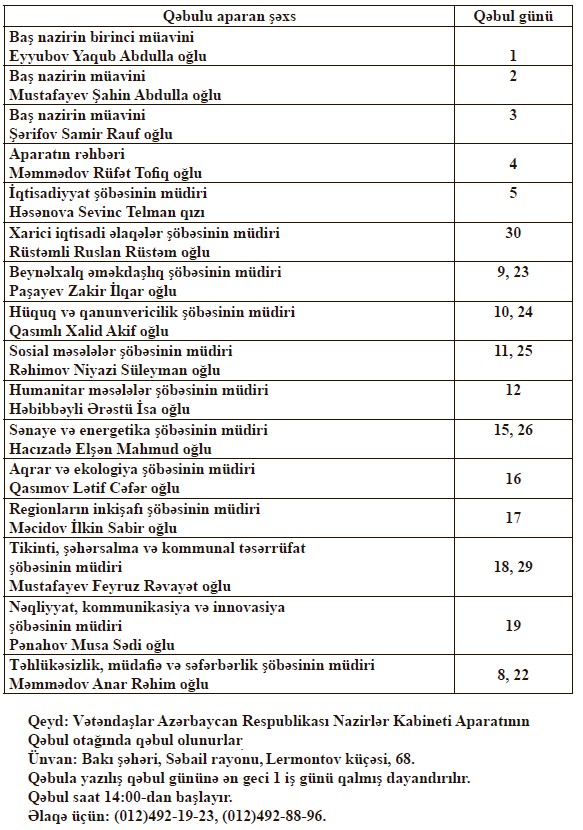 | Qəbulu aparan şəxs | Qəbul günü |
|---|---|
| Baş nazirin birinci müavini Eyyubov Yaqub Abdulla oğlu | 1 |
| Baş nazirin müavini Mustafayev Şahin Abdulla oğlu | 2 |
| Baş nazirin müavini Şərifov Samir Rauf oğlu | 3 |
| Aparatın rəhbəri Məmmədov Rüfət Tofiq oğlu | 4 |
| İqtisadiyyat şöbəsinin müdiri Həsənova Sevinc Telman qızı | 5 |
| Xarici iqtisadi əlaqələr şöbəsinin müdiri Rüstəmli Ruslan Rüstəm oğlu | 30 |
| Beynəlxalq əməkdaşlıq şöbəsinin müdiri Paşayev Zakir İlqar oğlu | 9, 23 |
| Hüquq və qanunvericilik şöbəsinin müdiri Qasımlı Xalid Akif oğlu | 10, 24 |
| Sosial məsələlər şöbəsinin müdiri Rəhimov Niyazi Süleyman oğlu | 11, 25 |
| Humanitar məsələlər şöbəsinin müdiri Həbibbəyli Ərəstü İsa oğlu | 12 |
| Sənaye və energetika şöbəsinin müdiri Hacızadə Elşən Mahmud oğlu | 15, 26 |
| Aqrar və ekologiya şöbəsinin müdiri Qasımov Lətif Cəfər oğlu | 16 |
| Regionların inkişafı şöbəsinin müdiri Məcidov İlkin Sabir oğlu | 17 |
| Tikinti, şəhərsalma və kommunal təsərrüfat şöbəsinin müdiri Mustafayev Feyruz Rəvayət oğlu | 18, 29 |
| Nəqliyyat, kommunikasiya və innovasiya şöbəsinin müdiri Pənahov Musa Sədi oğlu | 19 |
| Təhlükəsizlik, müdafiə və səfərbərlik şöbəsinin müdiri Məmmədov Anar Rəhim oğlu | 8, 22 |

Qeyd: Vətəndaşlar Azərbaycan Respublikası Nazirlər Kabineti Aparatının Qəbul otağında qəbul olunurlar
Ünvan: Bakı şəhəri, Səbail rayonu, Lermontov küçəsi, 68.
Qəbula yazılış qəbul gününə ən geci 1 iş günü qalmış dayandırılır.
Qəbul saat 14:00-dan başlayır.
Əlaqə üçün: (012)492-19-23, (012)492-88-96.